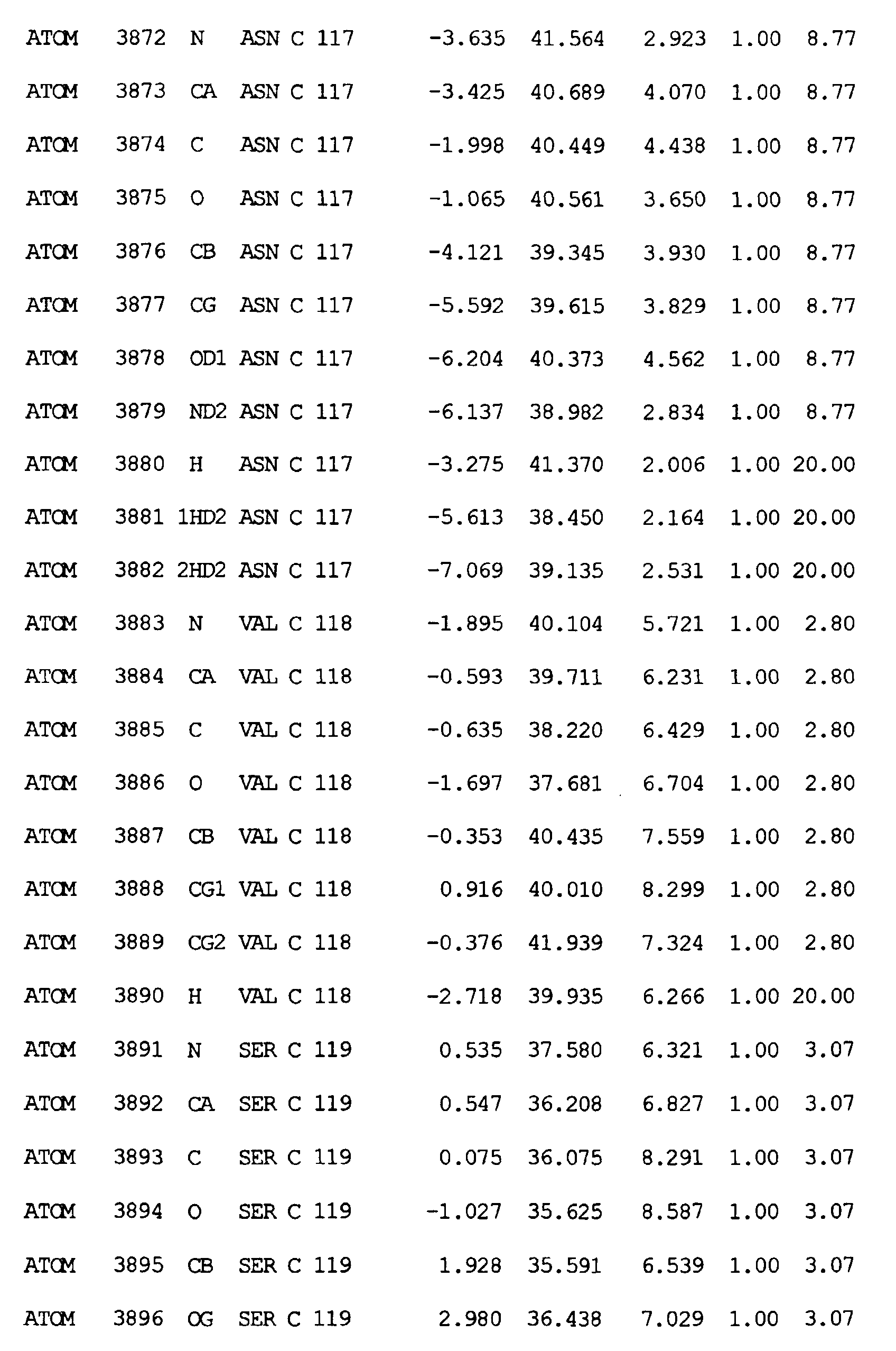 ATOM 3872 N ASN C 117 -3.635 41.564 2.923 1.00 8.77
ATOM 3873 CA ASN C 117 -3.425 40.689 4.070 1.00 8.77
ATOM 3874 C ASN C 117 -1.998 40.449 4.438 1.00 8.77
ATOM 3875 O ASN C 117 -1.065 40.561 3.650 1.00 8.77
ATOM 3876 CB ASN C 117 -4.121 39.345 3.930 1.00 8.77
ATOM 3877 CG ASN C 117 -5.592 39.615 3.829 1.00 8.77
ATOM 3878 OD1 ASN C 117 -6.204 40.373 4.562 1.00 8.77
ATOM 3879 ND2 ASN C 117 -6.137 38.982 2.834 1.00 8.77
ATOM 3880 H ASN C 117 -3.275 41.370 2.006 1.00 20.00
ATOM 3881 1HD2 ASN C 117 -5.613 38.450 2.164 1.00 20.00
ATOM 3882 2HD2 ASN C 117 -7.069 39.135 2.531 1.00 20.00
ATOM 3883 N VAL C 118 -1.895 40.104 5.721 1.00 2.80
ATOM 3884 CA VAL C 118 -0.593 39.711 6.231 1.00 2.80
ATOM 3885 C VAL C 118 -0.635 38.220 6.429 1.00 2.80
ATOM 3886 O VAL C 118 -1.697 37.681 6.704 1.00 2.80
ATOM 3887 CB VAL C 118 -0.353 40.435 7.559 1.00 2.80
ATOM 3888 CG1 VAL C 118 0.916 40.010 8.299 1.00 2.80
ATOM 3889 CG2 VAL C 118 -0.376 41.939 7.324 1.00 2.80
ATOM 3890 H VAL C 118 -2.718 39.935 6.266 1.00 20.00
ATOM 3891 N SER C 119 0.535 37.580 6.321 1.00 3.07
ATOM 3892 CA SER C 119 0.547 36.208 6.827 1.00 3.07
ATOM 3893 C SER C 119 0.075 36.075 8.291 1.00 3.07
ATOM 3894 O SER C 119 -1.027 35.625 8.587 1.00 3.07
ATOM 3895 CB SER C 119 1.928 35.591 6.539 1.00 3.07
ATOM 3896 OG SER C 119 2.980 36.438 7.029 1.00 3.07